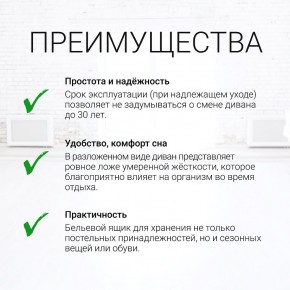 ПРЕИМУЩЕСТВА

Простота и надёжность
Срок эксплуатации (при надлежащем уходе) позволяет не задумываться о смене дивана до 30 лет.

Удобство, комфорт сна
В разложенном виде диван представляет ровное ложе умеренной жёсткости, которое благоприятно влияет на организм во время отдыха.

Практичность
Бельевой ящик для хранения не только постельных принадлежностей, но и сезонных вещей или обуви.